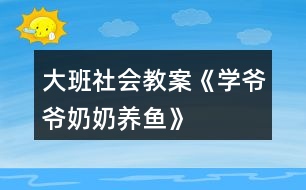 大班社会教案《学爷爷奶奶养鱼》